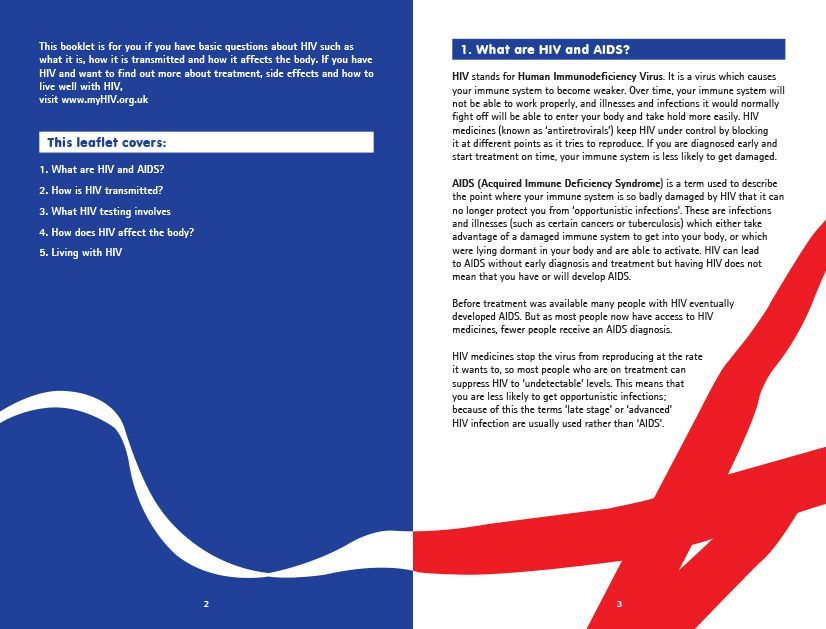 This booklet is for you if you have basic questions about HIV such as what it is, how it is transmitted and how it affects the body. If you have HIV and want to find out more about treatment, side effects and how to live well with HIV, visit www.myHIV.org.uk

This leaflet covers:

1. What are HIV and AIDS?
2. How is HIV transmitted?
3. What HIV testing involves
4. How does HIV affect the body?
5. Living with HIV

2

1. What are HIV and AIDS?

HIV stands for Human Immunodeficiency Virus. It is a virus which causes your immune system to become weaker. Over time, your immune system will not be able to work properly, and illnesses and infections it would normally fight off will be able to enter your body and take hold more easily. HIV medicines (known as 'antiretrovirals') keep HIV under control by blocking it at different points as it tries to reproduce. If you are diagnosed early and start treatment on time, your immune system is less likely to get damaged.

AIDS (Acquired Immune Deficiency Syndrome) is a term used to describe the point where your immune system is so badly damaged by HIV that it can no longer protect you from 'opportunistic infections'. These are infections and illnesses (such as certain cancers or tuberculosis) which either take advantage of a damaged immune system to get into your body, or which were lying dormant in your body and are able to activate. HIV can lead to AIDS without early diagnosis and treatment but having HIV does not mean that you have or will develop AIDS.

Before treatment was available many people with HIV eventually developed AIDS. But as most people now have access to HIV medicines, fewer people receive an AIDS diagnosis.

HIV medicines stop the virus from reproducing at the rate it wants to, so most people who are on treatment can suppress HIV to 'undetectable' levels. This means that you are less likely to get opportunistic infections; because of this the terms 'late stage' or 'advanced' HIV infection are usually used rather than 'AIDS'.

3